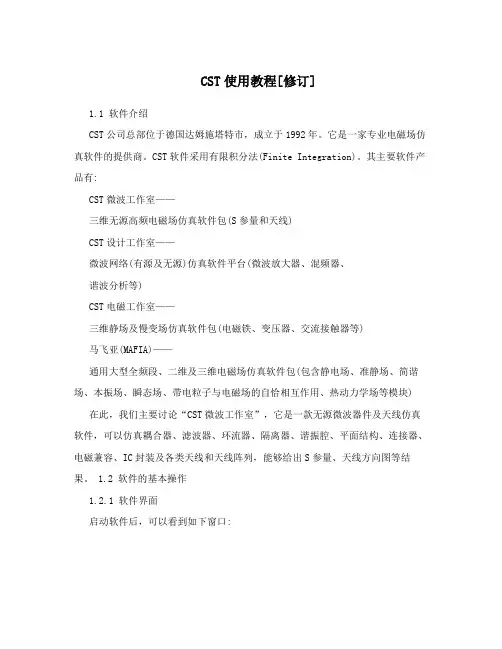 CST使用教程[修订]

1.1 软件介绍

CST公司总部位于德国达姆施塔特市，成立于1992年。它是一家专业电磁场仿真软件的提供商。CST软件采用有限积分法(Finite Integration)。其主要软件产品有:

CST微波工作室——

三维无源高频电磁场仿真软件包(S参量和天线)

CST设计工作室——

微波网络(有源及无源)仿真软件平台(微波放大器、混频器、谐波分析等)

CST电磁工作室——

三维静场及慢变场仿真软件包(电磁铁、变压器、交流接触器等)

马飞亚(MAFIA)——

通用大型全频段、二维及三维电磁场仿真软件包(包含静电场、准静场、简谐场、本振场、瞬态场、带电粒子与电磁场的自恰相互作用、热动力学场等模块)

在此，我们主要讨论"CST微波工作室"，它是一款无源微波器件及天线仿真软件，可以仿真耦合器、滤波器、环流器、隔离器、谐振腔、平面结构、连接器、电磁兼容、IC封装及各类天线和天线阵列，能够给出S参量、天线方向图等结果。 1.2 软件的基本操作

1.2.1 软件界面

启动软件后，可以看到如下窗口: